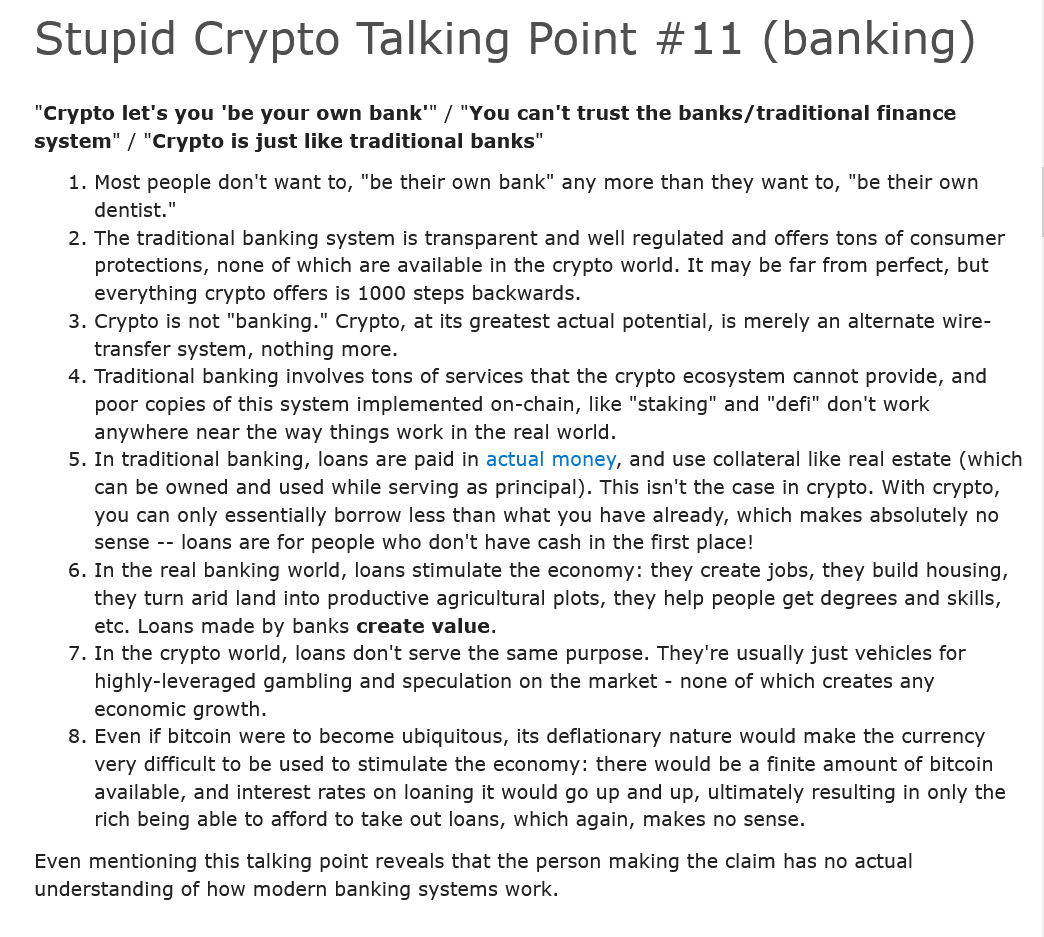 Stupid Crypto Talking Point #11 (banking)

"Crypto let's you 'be your own bank'" / "You can't trust the banks/traditional finance system" / "Crypto is just like traditional banks"

1. Most people don't want to, "be their own bank" any more than they want to, "be their own dentist."
2. The traditional banking system is transparent and well regulated and offers tons of consumer protections, none of which are available in the crypto world. It may be far from perfect, but everything crypto offers is 1000 steps backwards.
3. Crypto is not "banking." Crypto, at its greatest actual potential, is merely an alternate wire-transfer system, nothing more.
4. Traditional banking involves tons of services that the crypto ecosystem cannot provide, and poor copies of this system implemented on-chain, like "staking" and "defi" don't work anywhere near the way things work in the real world.
5. In traditional banking, loans are paid in actual money, and use collateral like real estate (which can be owned and used while serving as principal). This isn't the case in crypto. With crypto, you can only essentially borrow less than what you have already, which makes absolutely no sense -- loans are for people who don't have cash in the first place!
6. In the real banking world, loans stimulate the economy: they create jobs, they build housing, they turn arid land into productive agricultural plots, they help people get degrees and skills, etc. Loans made by banks create value.
7. In the crypto world, loans don't serve the same purpose. They're usually just vehicles for highly-leveraged gambling and speculation on the market - none of which creates any economic growth.
8. Even if bitcoin were to become ubiquitous, its deflationary nature would make the currency very difficult to be used to stimulate the economy: there would be a finite amount of bitcoin available, and interest rates on loaning it would go up and up, ultimately resulting in only the rich being able to afford to take out loans, which again, makes no sense.

Even mentioning this talking point reveals that the person making the claim has no actual understanding of how modern banking systems work.